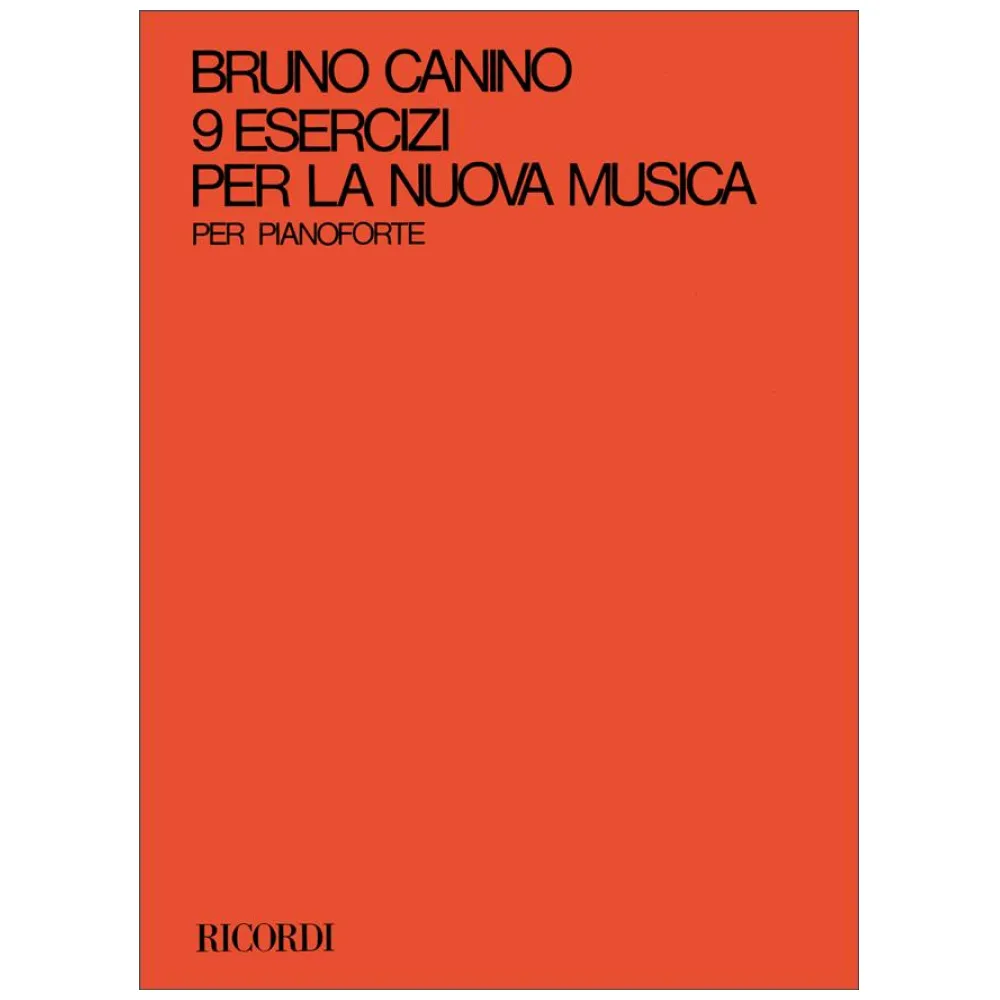 BRUNO CANINO
9 ESERCIZI
PER LA NUOVA MUSICA
PER PIANOFORTE

RICORDI